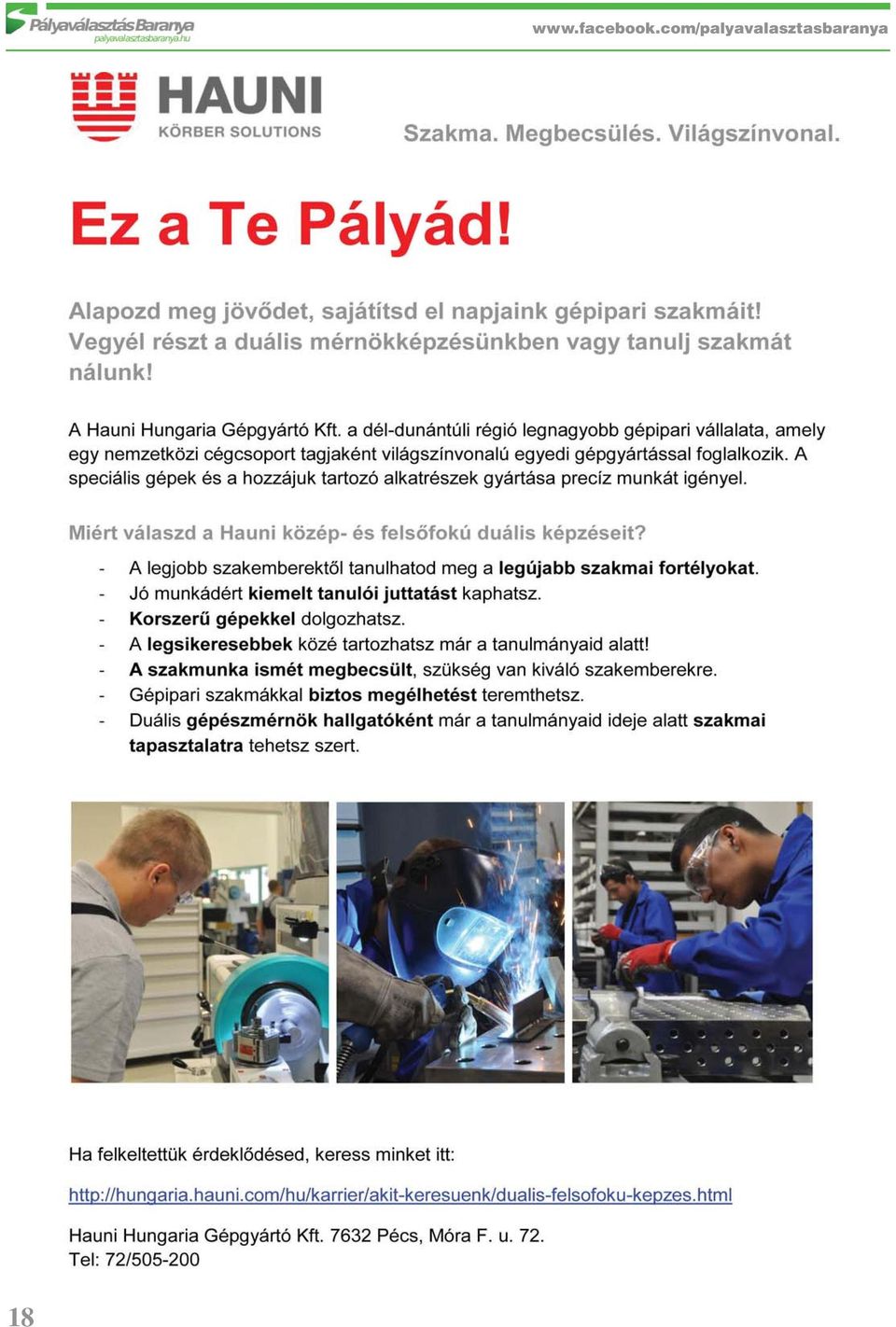 PályaválasztásBaranya
palyavalasztasbaranya.hu

www.facebook.com/palyavalasztasbaranya

HAUNI
KÖRBER SOLUTIONS

Szakma. Megbecsülés. Világszínvonal.

Ez a Te Pályád!

Alapozd meg jövődet, sajátítsd el napjaink gépipari szakmáit! Vegyél részt a duális mérnökképzésünkben vagy tanulj szakmát nálunk!

A Hauni Hungaria Gépgyártó Kft. a dél-dunántúli régió legnagyobb gépipari vállalata, amely egy nemzetközi cégcsoport tagjaként világszínvonalú egyedi gépgyártással foglalkozik. A speciális gépek és a hozzájuk tartozó alkatrészek gyártása precíz munkát igényel.

Miért válaszd a Hauni közép- és felsőfokú duális képzéseit?

- A legjobb szakemberektől tanulhatod meg a legújabb szakmai fortélyokat.
- Jó munkádért kiemelt tanulói juttatást kaphatsz.
- Korszerű gépekkel dolgozhatsz.
- A legsikeresebbek közé tartozhatsz már a tanulmányaid alatt!
- A szakmunka ismét megbecsült, szükség van kiváló szakemberekre.
- Gépipari szakmákkal biztos megélhetést teremthetsz.
- Duális gépészmérnök hallgatóként már a tanulmányaid ideje alatt szakmai tapasztalatra tehetsz szert.

Ha felkeltettük érdeklődésed, keress minket itt:

http://hungaria.hauni.com/hu/karrier/akit-keresuenk/dualis-felsofoku-kepzes.html

Hauni Hungaria Gépgyártó Kft. 7632 Pécs, Móra F. u. 72.
Tel: 72/505-200

18